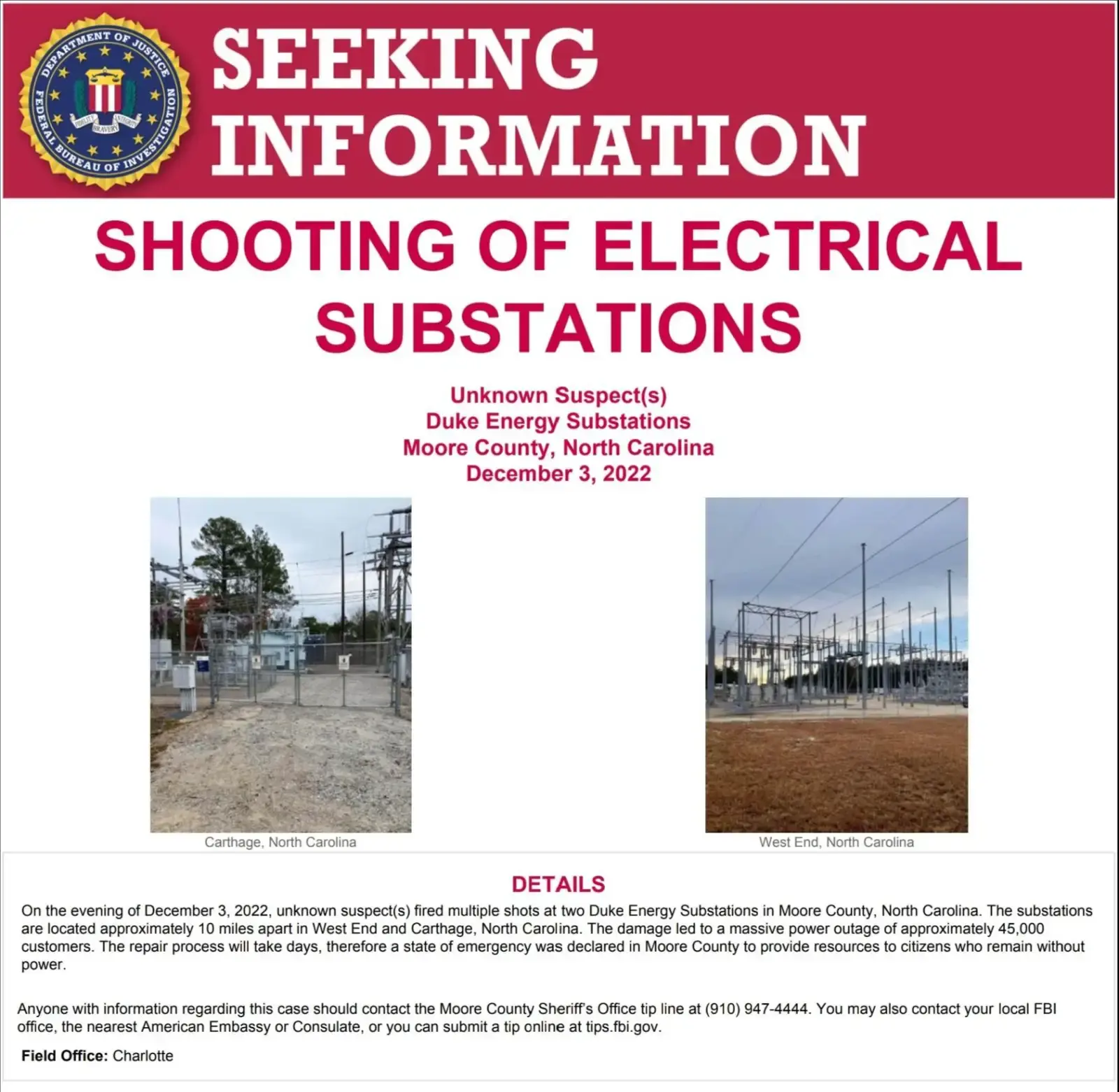 DEPARTMENT OF JUSTICE
FEDERAL BUREAU OF INVESTIGATION
FIDELITY BRAVERY INTEGRITY

SEEKING INFORMATION

SHOOTING OF ELECTRICAL SUBSTATIONS

Unknown Suspect(s)
Duke Energy Substations
Moore County, North Carolina
December 3, 2022

Carthage, North Carolina

West End, North Carolina

DETAILS

On the evening of December 3, 2022, unknown suspect(s) fired multiple shots at two Duke Energy Substations in Moore County, North Carolina. The substations are located approximately 10 miles apart in West End and Carthage, North Carolina. The damage led to a massive power outage of approximately 45,000 customers. The repair process will take days, therefore a state of emergency was declared in Moore County to provide resources to citizens who remain without power.

Anyone with information regarding this case should contact the Moore County Sheriff's Office tip line at (910) 947-4444. You may also contact your local FBI office, the nearest American Embassy or Consulate, or you can submit a tip online at tips.fbi.gov.

Field Office: Charlotte